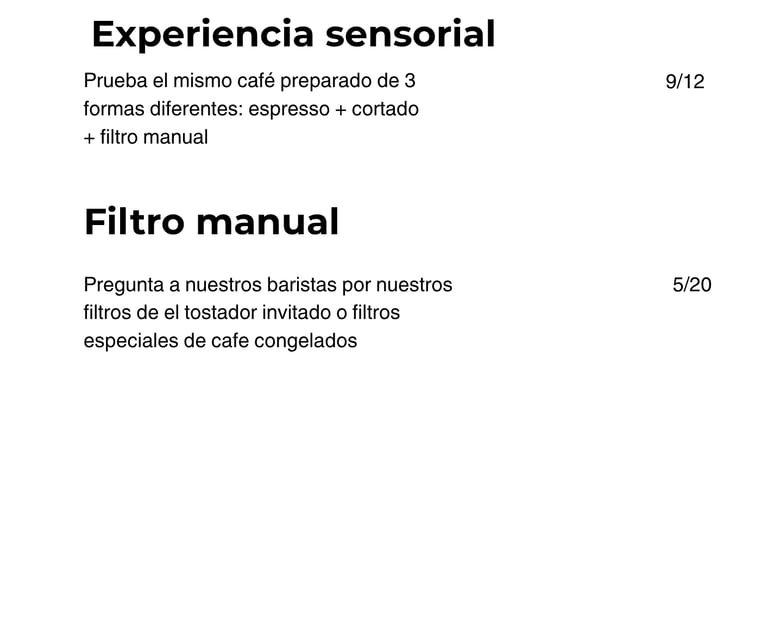 Experiencia sensorial

Prueba el mismo café preparado de 3 formas diferentes: espresso + cortado + filtro manual

9/12

Filtro manual

Pregunta a nuestros baristas por nuestros filtros de el tostador invitado o filtros especiales de cafe congelados

5/20